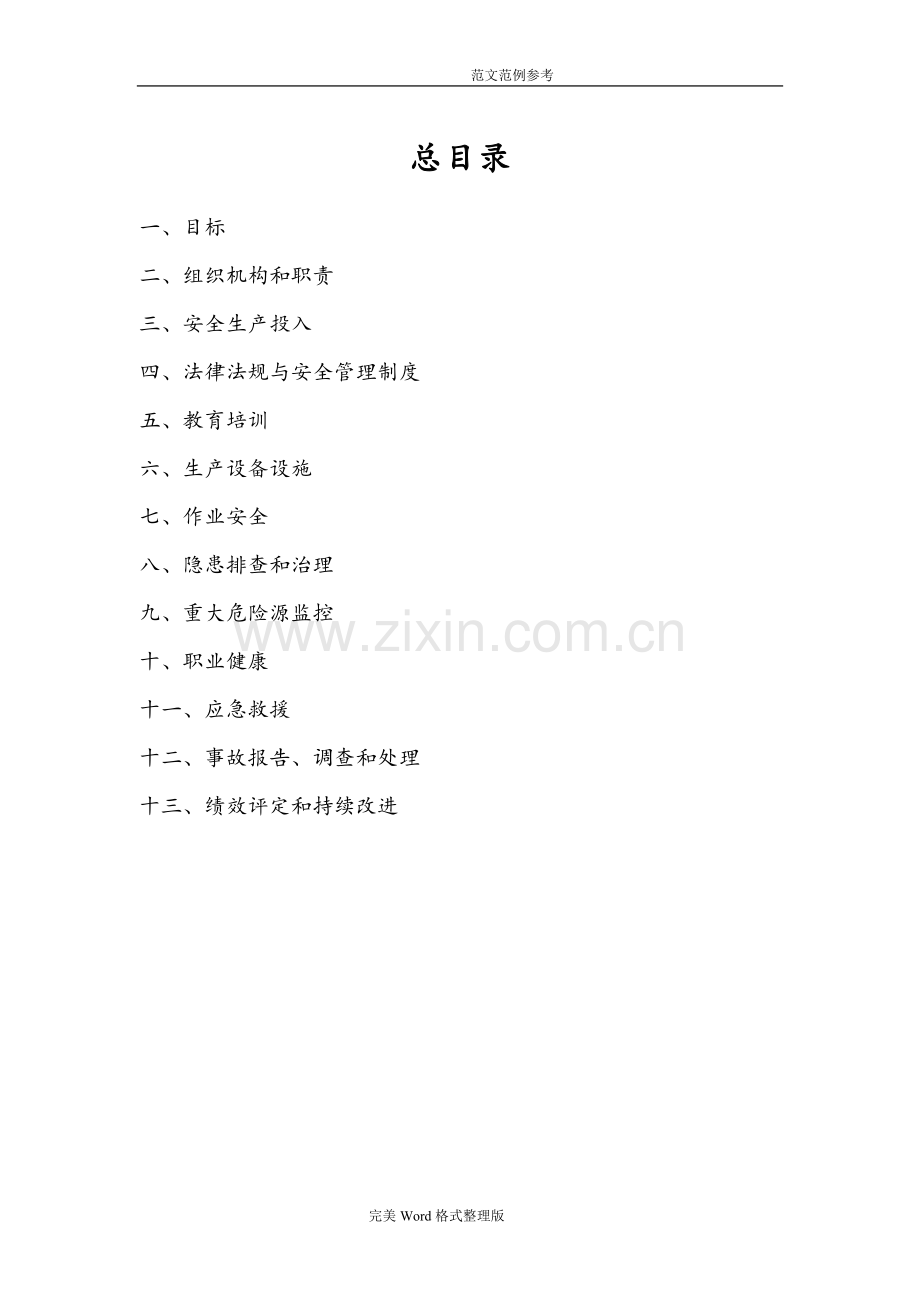 范文范例参考

总目录

一、目标

二、组织机构和职责

三、安全生产投入

四、法律法规与安全管理制度

五、教育培训

六、生产设备设施

七、作业安全

八、隐患排查和治理

九、重大危险源监控

十、职业健康

十一、应急救援

十二、事故报告、调查和处理

十三、绩效评定和持续改进

完美Word格式整理版

www.zixin.com.cn